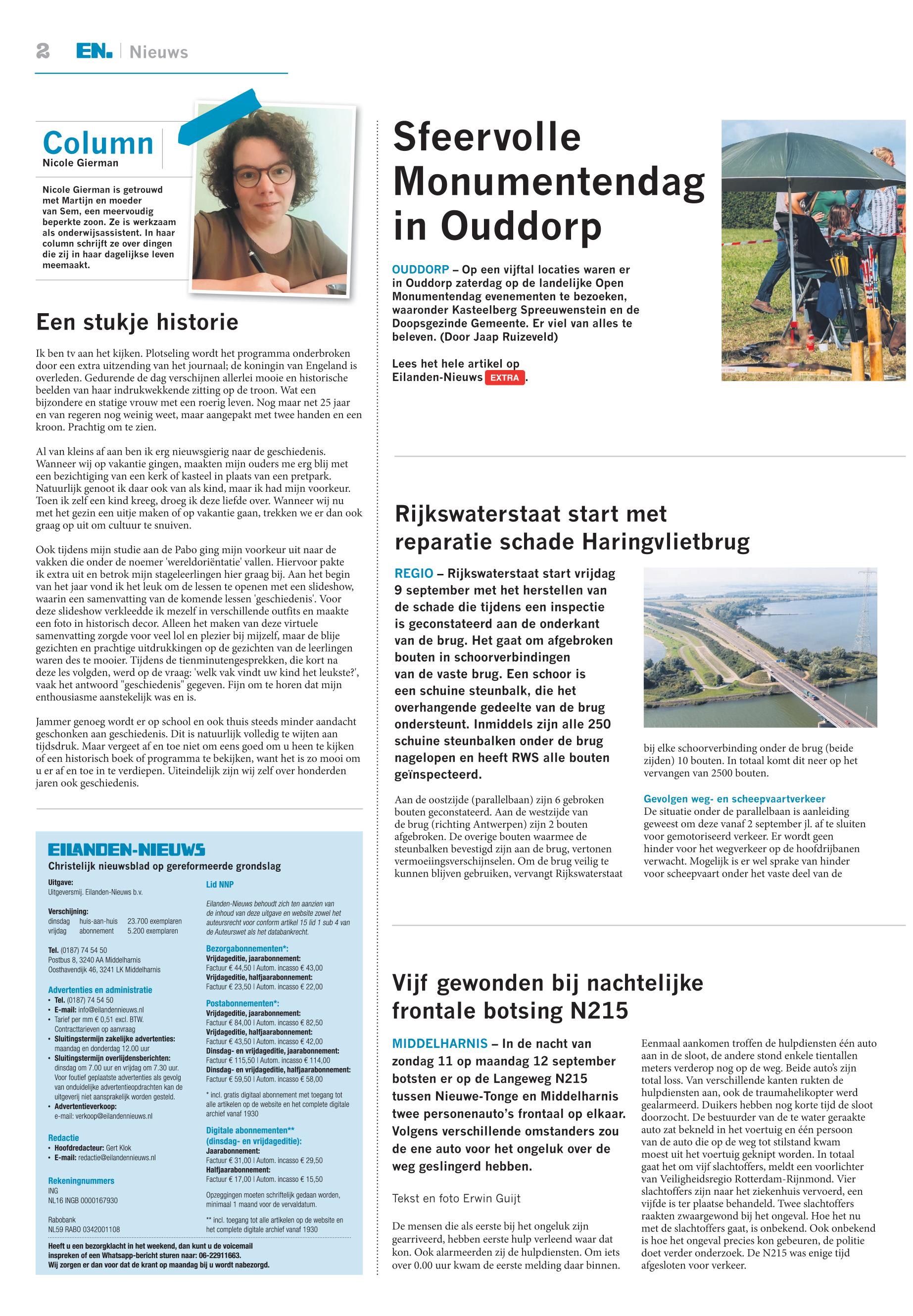 2 EN. | Nieuws

Column
Nicole Gierman

Nicole Gierman is getrouwd met Martijn en moeder van Sem, een meervoudig beperkte zoon. Ze is werkzaam als onderwijsassistent. In haar column schrijft ze over dingen die zij in haar dagelijkse leven meemaakt.

Een stukje historie

Ik ben tv aan het kijken. Plotseling wordt het programma onderbroken door een extra uitzending van het journaal; de koningin van Engeland is overleden. Gedurende de dag verschijnen allerlei mooie en historische beelden van haar indrukwekkende zitting op de troon. Wat een bijzondere en statige vrouw met een roerig leven. Nog maar net 25 jaar en van regeren nog weinig weet, maar aangepakt met twee handen en een kroon. Prachtig om te zien.

Al van kleins af aan ben ik erg nieuwsgierig naar de geschiedenis. Wanneer wij op vakantie gingen, maakten mijn ouders me erg blij met een bezichtiging van een kerk of kasteel in plaats van een pretpark. Natuurlijk genoot ik daar ook van als kind, maar ik had mijn voorkeur. Toen ik zelf een kind kreeg, droeg ik deze liefde over. Wanneer wij nu met het gezin een uitje maken of op vakantie gaan, trekken we er dan ook graag op uit om cultuur te snuiven.

Ook tijdens mijn studie aan de Pabo ging mijn voorkeur uit naar de vakken die onder de noemer 'wereldoriëntatie' vallen. Hiervoor pakte ik extra uit en betrok mijn stageleerlingen hier graag bij. Aan het begin van het jaar vond ik het leuk om de lessen te openen met een slideshow, waarin een samenvatting van de komende lessen 'geschiedenis'. Voor deze slideshow verkleedde ik mezelf in verschillende outfits en maakte een foto in historisch decor. Alleen het maken van deze virtuele samenvatting zorgde voor veel lol en plezier bij mijzelf, maar de blije gezichten en prachtige uitdrukkingen op de gezichten van de leerlingen waren des te mooier. Tijdens de tienminutengesprekken, die kort na deze les volgden, werd op de vraag: 'welk vak vindt uw kind het leukste?', vaak het antwoord "geschiedenis" gegeven. Fijn om te horen dat mijn enthousiasme aanstekelijk was en is.

Jammer genoeg wordt er op school en ook thuis steeds minder aandacht geschonken aan geschiedenis. Dit is natuurlijk volledig te wijten aan tijdsdruk. Maar vergeet af en toe niet om eens goed om u heen te kijken of een historisch boek of programma te bekijken, want het is zo mooi om u er af en toe in te verdiepen. Uiteindelijk zijn wij zelf over honderden jaren ook geschiedenis.

EILANDEN-NIEUWS
Christelijk nieuwsblad op gereformeerde grondslag

Uitgave:
Uitgeversmij. Eilanden-Nieuws b.v.

Verschijning:
dinsdag huis-aan-huis 23.700 exemplaren
vrijdag abonnement 5.200 exemplaren

Tel. (0187) 74 54 50
Postbus 8, 3240 AA Middelharnis
Oosthavendijk 46, 3241 LK Middelharnis

Advertenties en administratie
• Tel. (0187) 74 54 50
• E-mail: info@eilandennieuws.nl
• Tarief per mm € 0,51 excl. BTW. Contracttarieven op aanvraag
• Sluitingstermijn zakelijke advertenties: maandag en donderdag 12.00 uur
• Sluitingstermijn overlijdensberichten: dinsdag om 7.00 uur en vrijdag om 7.30 uur. Voor foutief geplaatste advertenties als gevolg van onduidelijke advertentieopdrachten kan de uitgeverij niet aansprakelijk worden gesteld.
• Advertentieverkoop: e-mail: verkoop@eilandennieuws.nl

Redactie
• Hoofdredacteur: Gert Klok
• E-mail: redactie@eilandennieuws.nl

Rekeningnummers
ING
NL16 INGB 0000167930

Rabobank
NL59 RABO 0342001108

Lid NNP

Eilanden-Nieuws behoudt zich ten aanzien van de inhoud van deze uitgave en website zowel het auteursrecht voor conform artikel 15 lid 1 sub 4 van de Auteurswet als het databankrecht.

Bezorgabonnementen*:
Vrijdageditie, jaarabonnement:
Factuur € 44,50 | Autom. incasso € 43,00
Vrijdageditie, halfjaarabonnement:
Factuur € 23,50 | Autom. incasso € 22,00

Postabonnementen*:
Vrijdageditie, jaarabonnement:
Factuur € 84,00 | Autom. incasso € 82,50
Vrijdageditie, halfjaarabonnement:
Factuur € 43,50 | Autom. incasso € 42,00
Dinsdag- en vrijdageditie, jaarabonnement:
Factuur € 115,50 | Autom. incasso € 114,00
Dinsdag- en vrijdageditie, halfjaarabonnement:
Factuur € 59,50 | Autom. incasso € 58,00

* incl. gratis digitaal abonnement met toegang tot alle artikelen op de website en het complete digitale archief vanaf 1930

Digitale abonnementen** (dinsdag- en vrijdageditie):
Jaarabonnement:
Factuur € 31,00 | Autom. incasso € 29,50
Halfjaarabonnement:
Factuur € 17,00 | Autom. incasso € 15,50

Opzeggingen moeten schriftelijk gedaan worden, minimaal 1 maand voor de vervaldatum.

** incl. toegang tot alle artikelen op de website en het complete digitale archief vanaf 1930

Heeft u een bezorgklacht in het weekend, dan kunt u de voicemail inspreken of een Whatsapp-bericht sturen naar: 06-22911663.
Wij zorgen er dan voor dat de krant op maandag bij u wordt nabezorgd.

Sfeervolle Monumentendag in Ouddorp

OUDDORP – Op een vijftal locaties waren er in Ouddorp zaterdag op de landelijke Open Monumentendag evenementen te bezoeken, waaronder Kasteelberg Spreeuwenstein en de Doopsgezinde Gemeente. Er viel van alles te beleven. (Door Jaap Ruizeveld)

Lees het hele artikel op Eilanden-Nieuws EXTRA.

Rijkswaterstaat start met reparatie schade Haringvlietbrug

REGIO – Rijkswaterstaat start vrijdag 9 september met het herstellen van de schade die tijdens een inspectie is geconstateerd aan de onderkant van de brug. Het gaat om afgebroken bouten in schoorverbindingen van de vaste brug. Een schoor is een schuine steunbalk, die het overhangende gedeelte van de brug ondersteunt. Inmiddels zijn alle 250 schuine steunbalken onder de brug nagelopen en heeft RWS alle bouten geïnspecteerd.

Aan de oostzijde (parallelbaan) zijn 6 gebroken bouten geconstateerd. Aan de westzijde van de brug (richting Antwerpen) zijn 2 bouten afgebroken. De overige bouten waarmee de steunbalken bevestigd zijn aan de brug, vertonen vermoeiingsverschijnselen. Om de brug veilig te kunnen blijven gebruiken, vervangt Rijkswaterstaat bij elke schoorverbinding onder de brug (beide zijden) 10 bouten. In totaal komt dit neer op het vervangen van 2500 bouten.

Gevolgen weg- en scheepvaartverkeer
De situatie onder de parallelbaan is aanleiding geweest om deze vanaf 2 september jl. af te sluiten voor gemotoriseerd verkeer. Er wordt geen hinder voor het wegverkeer op de hoofdrijbanen verwacht. Mogelijk is er wel sprake van hinder voor scheepvaart onder het vaste deel van de

Vijf gewonden bij nachtelijke frontale botsing N215

MIDDELHARNIS – In de nacht van zondag 11 op maandag 12 september botsten er op de Langeweg N215 tussen Nieuwe-Tonge en Middelharnis twee personenauto's frontaal op elkaar. Volgens verschillende omstanders zou de ene auto voor het ongeluk over de weg geslingerd hebben.

Tekst en foto Erwin Guijt

De mensen die als eerste bij het ongeluk zijn gearriveerd, hebben eerste hulp verleend waar dat kon. Ook alarmeerden zij de hulpdiensten. Om iets over 0.00 uur kwam de eerste melding daar binnen. Eenmaal aankomen troffen de hulpdiensten één auto aan in de sloot, de andere stond enkele tientallen meters verderop nog op de weg. Beide auto's zijn total loss. Van verschillende kanten rukten de hulpdiensten aan, ook de traumahelikopter werd gealarmeerd. Duikers hebben nog korte tijd de sloot doorzocht. De bestuurder van de te water geraakte auto zat bekneld in het voertuig en één persoon van de auto die op de weg tot stilstand kwam moest uit het voertuig geknipt worden. In totaal gaat het om vijf slachtoffers, meldt een voorlichter van Veiligheidsregio Rotterdam-Rijnmond. Vier slachtoffers zijn naar het ziekenhuis vervoerd, een vijfde is ter plaatse behandeld. Twee slachtoffers raakten zwaargewond bij het ongeval. Hoe het nu met de slachtoffers gaat, is onbekend. Ook onbekend is hoe het ongeval precies kon gebeuren, de politie doet verder onderzoek. De N215 was enige tijd afgesloten voor verkeer.